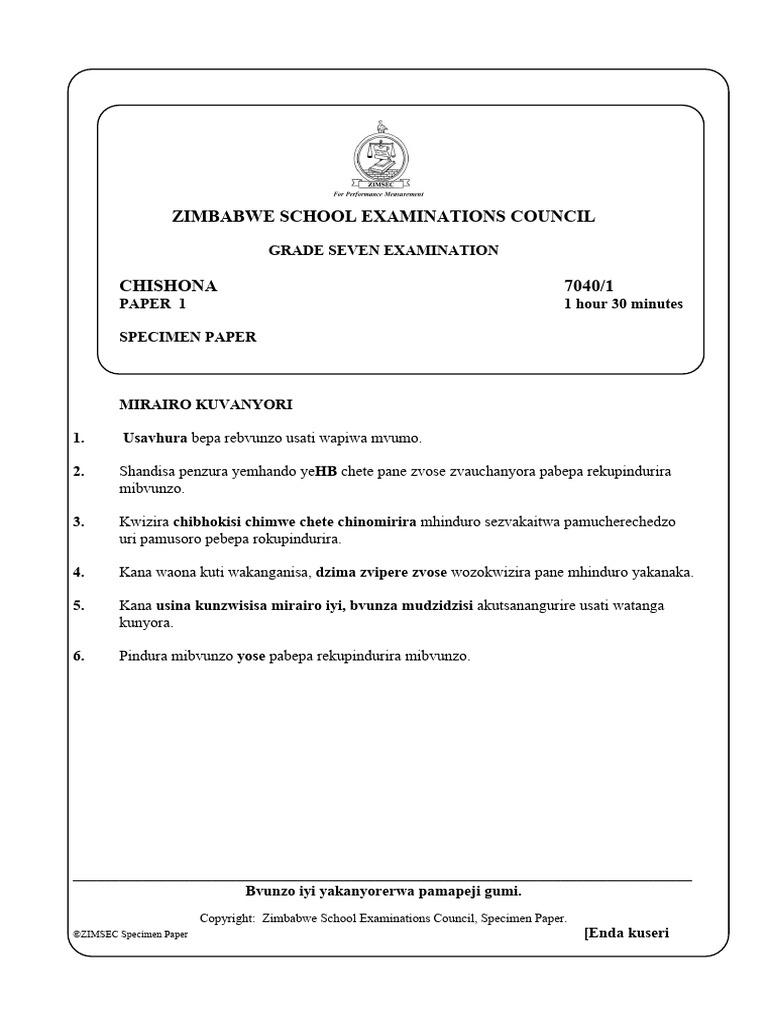 ZIMSEC
For Performance Measurement

ZIMBABWE SCHOOL EXAMINATIONS COUNCIL

GRADE SEVEN EXAMINATION

CHISHONA 7040/1
PAPER 1 1 hour 30 minutes

SPECIMEN PAPER

MIRAIRO KUVANYORI

1. Usavhura bepa rebvunzo usati wapiwa mvumo.

2. Shandisa penzura yemhando yeHB chete pane zvose zvauchanyora pabepa rekupindurira mibvunzo.

3. Kwizira chibhokisi chimwe chete chinomirira mhinduro sezvakaitwa pamucherechedzo uri pamusoro pebepa rokupindurira.

4. Kana waona kuti wakanganisa, dzima zvipere zvose wozokwizira pane mhinduro yakanaka.

5. Kana usina kunzwisisa mirairo iyi, bvunza mudzidzisi akutsanangurire usati watanga kunyora.

6. Pindura mibvunzo yose pabepa rekupindurira mibvunzo.

Bvunzo iyi yakanyorerwa pamapeji gumi.

Copyright: Zimbabwe School Examinations Council, Specimen Paper.

©ZIMSEC Specimen Paper [Enda kuseri